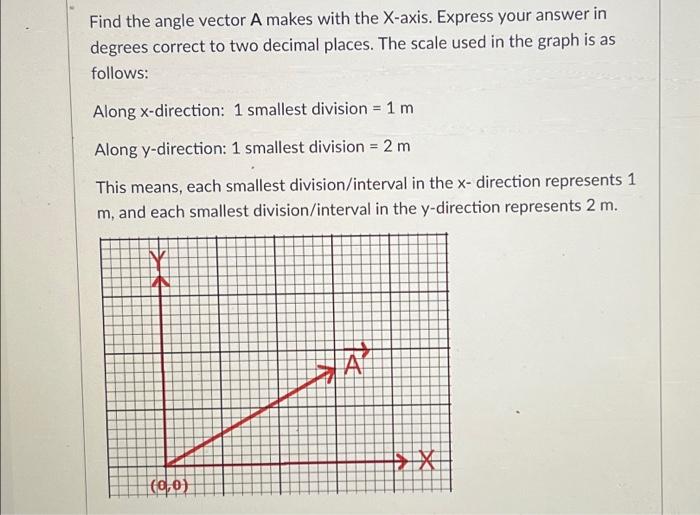 Find the angle vector **A** makes with the X-axis. Express your answer in degrees correct to two decimal places. The scale used in the graph is as follows:

Along x-direction: 1 smallest division = 1 m

Along y-direction: 1 smallest division = 2 m

This means, each smallest division/interval in the x- direction represents 1 m, and each smallest division/interval in the y-direction represents 2 m.

Y

$\vec{A}$

X

(0,0)